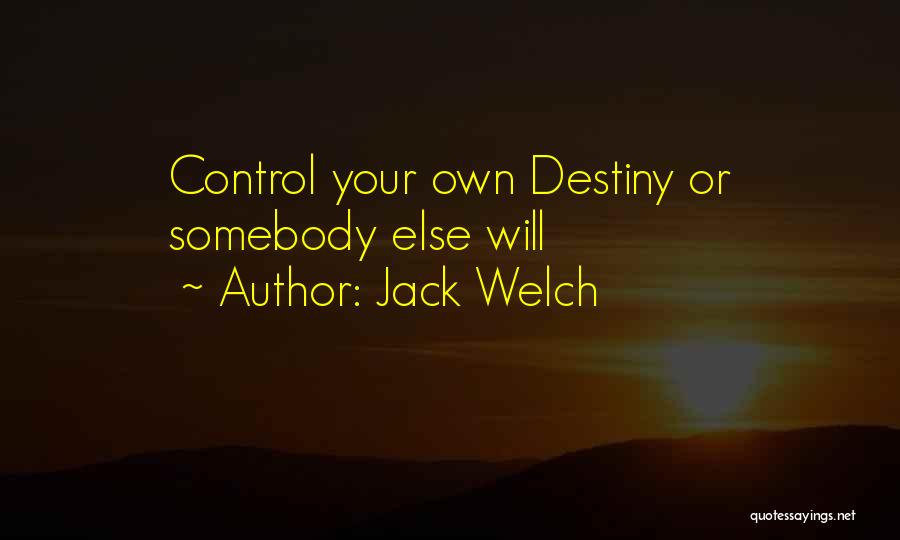 Control your own Destiny or somebody else will
~ Author: Jack Welch

quotessayings.net